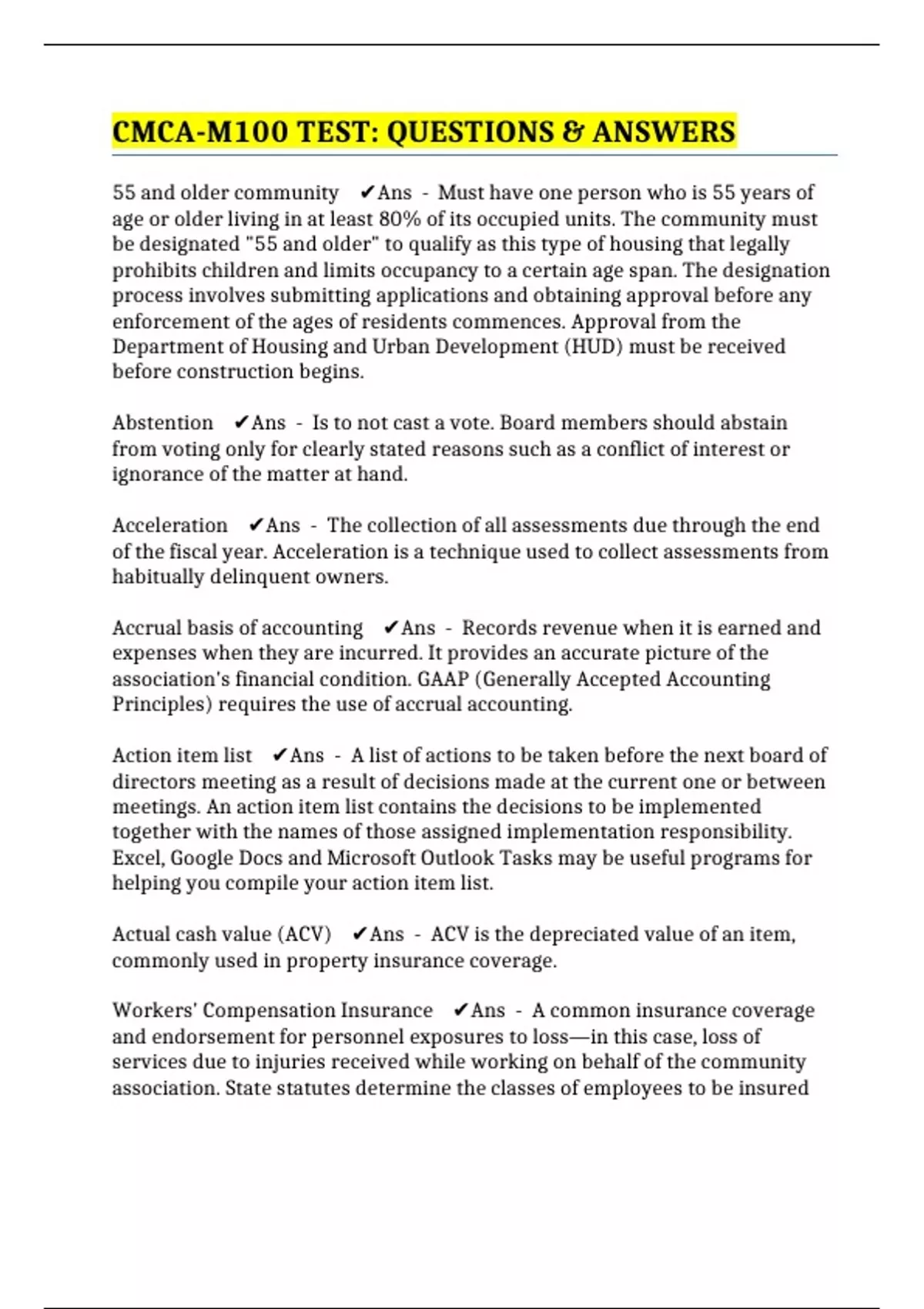 CMCA-M100 TEST: QUESTIONS & ANSWERS

55 and older community ✔Ans - Must have one person who is 55 years of age or older living in at least 80% of its occupied units. The community must be designated "55 and older" to qualify as this type of housing that legally prohibits children and limits occupancy to a certain age span. The designation process involves submitting applications and obtaining approval before any enforcement of the ages of residents commences. Approval from the Department of Housing and Urban Development (HUD) must be received before construction begins.

Abstention ✔Ans - Is to not cast a vote. Board members should abstain from voting only for clearly stated reasons such as a conflict of interest or ignorance of the matter at hand.

Acceleration ✔Ans - The collection of all assessments due through the end of the fiscal year. Acceleration is a technique used to collect assessments from habitually delinquent owners.

Accrual basis of accounting ✔Ans - Records revenue when it is earned and expenses when they are incurred. It provides an accurate picture of the association's financial condition. GAAP (Generally Accepted Accounting Principles) requires the use of accrual accounting.

Action item list ✔Ans - A list of actions to be taken before the next board of directors meeting as a result of decisions made at the current one or between meetings. An action item list contains the decisions to be implemented together with the names of those assigned implementation responsibility. Excel, Google Docs and Microsoft Outlook Tasks may be useful programs for helping you compile your action item list.

Actual cash value (ACV) ✔Ans - ACV is the depreciated value of an item, commonly used in property insurance coverage.

Workers' Compensation Insurance ✔Ans - A common insurance coverage and endorsement for personnel exposures to loss—in this case, loss of services due to injuries received while working on behalf of the community association. State statutes determine the classes of employees to be insured